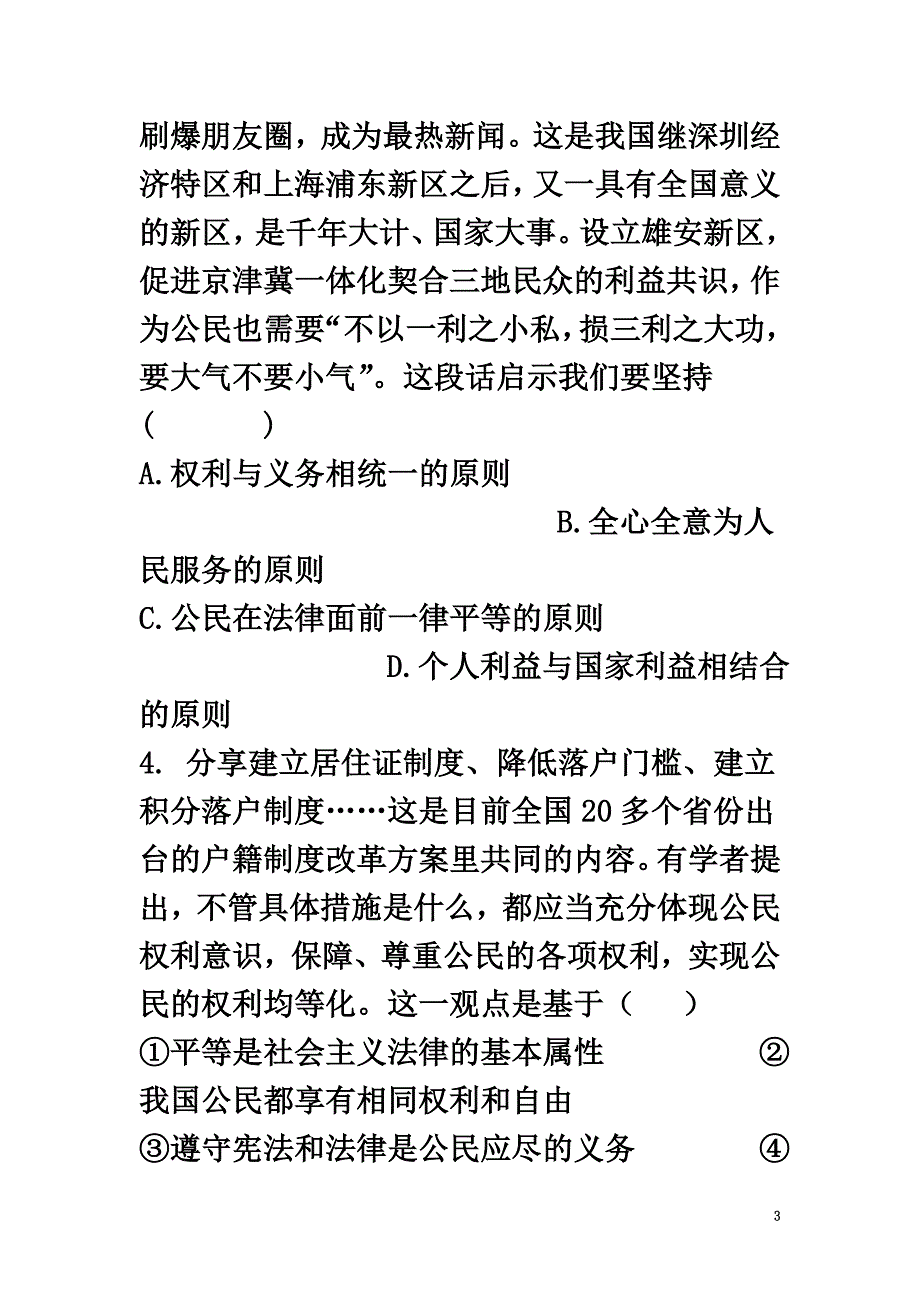 刷爆朋友圈，成为最热新闻。这是我国继深圳经济特区和上海浦东新区之后，又一具有全国意义的新区，是千年大计、国家大事。设立雄安新区，促进京津冀一体化契合三地民众的利益共识，作为公民也需要“不以一利之小私，损三利之大功，要大气不要小气”。这段话启示我们要坚持（　　）

A.权利与义务相统一的原则

B.全心全意为人民服务的原则

C.公民在法律面前一律平等的原则

D.个人利益与国家利益相结合的原则

4. 分享建立居住证制度、降低落户门槛、建立积分落户制度……这是目前全国20多个省份出台的户籍制度改革方案里共同的内容。有学者提出，不管具体措施是什么，都应当充分体现公民权利意识，保障、尊重公民的各项权利，实现公民的权利均等化。这一观点是基于（　　）

①平等是社会主义法律的基本属性　　②我国公民都享有相同权利和自由

③遵守宪法和法律是公民应尽的义务　　④

3